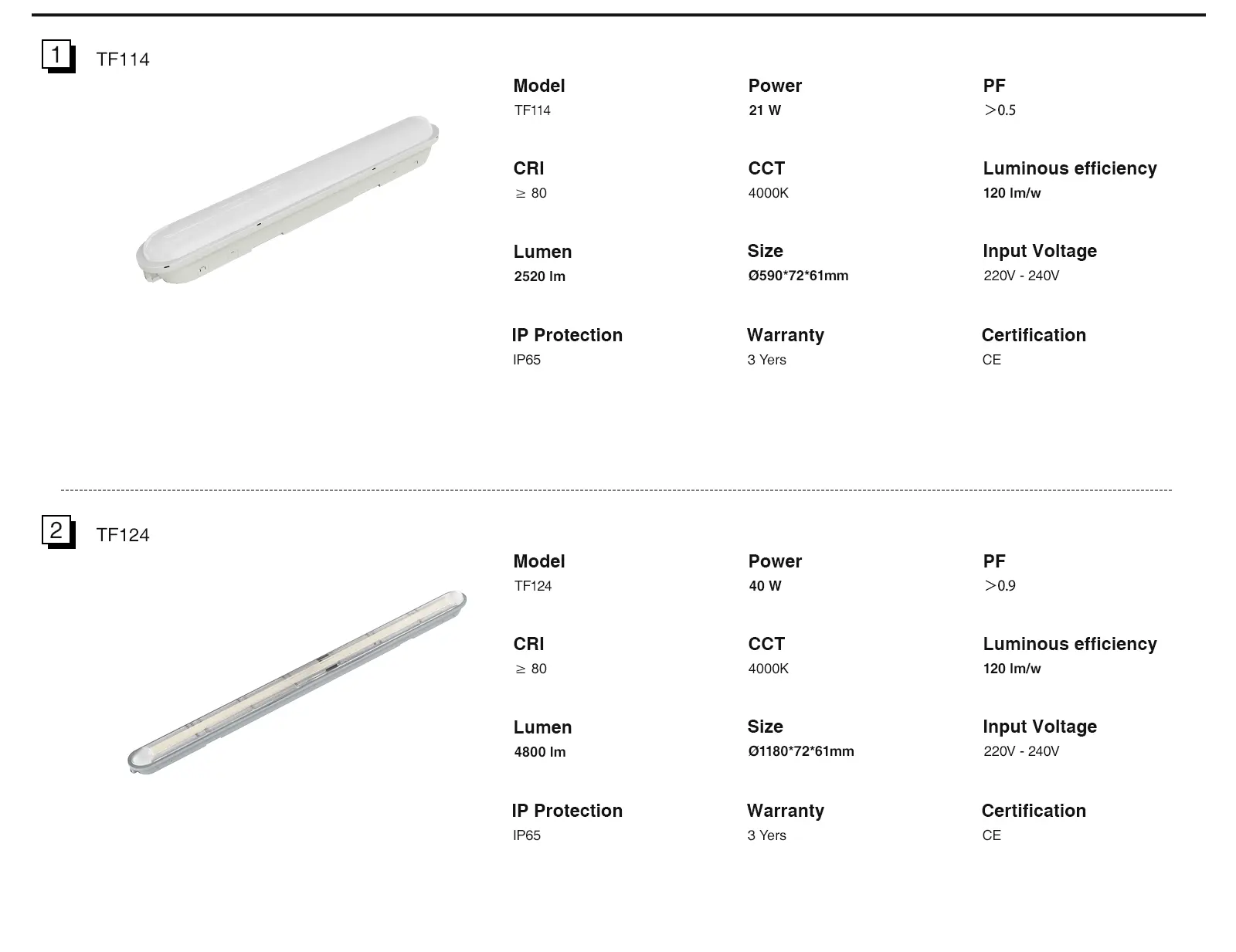 1

TF114

Model
TF114

Power
21 W

PF
>0.5

CRI
≥ 80

CCT
4000K

Luminous efficiency
120 lm/w

Lumen
2520 lm

Size
Ø590*72*61mm

Input Voltage
220V - 240V

IP Protection
IP65

Warranty
3 Yers

Certification
CE

2

TF124

Model
TF124

Power
40 W

PF
>0.9

CRI
≥ 80

CCT
4000K

Luminous efficiency
120 lm/w

Lumen
4800 lm

Size
Ø1180*72*61mm

Input Voltage
220V - 240V

IP Protection
IP65

Warranty
3 Yers

Certification
CE